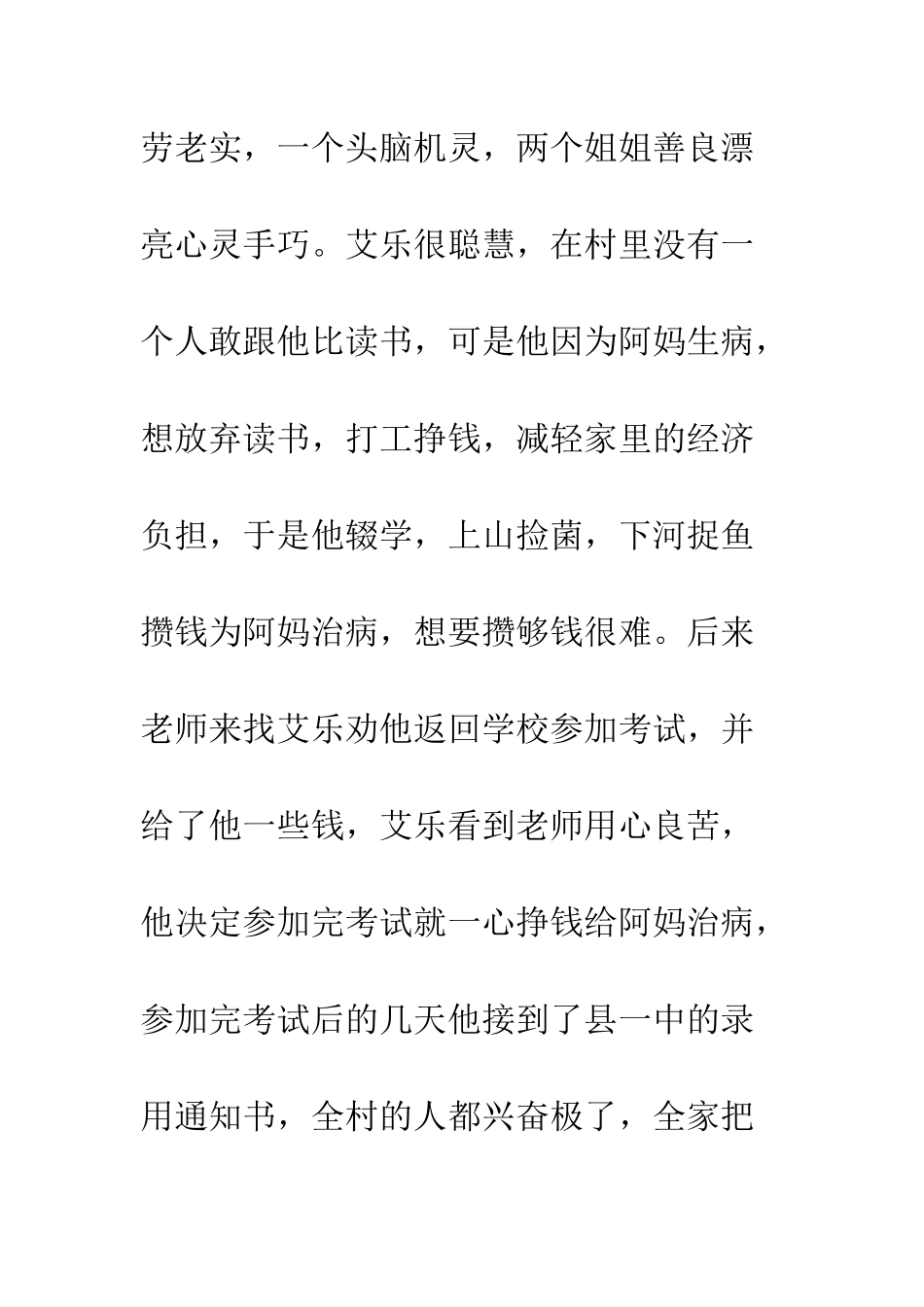 劳老实，一个头脑机灵，两个姐姐善良漂亮心灵手巧。艾乐很聪慧，在村里没有一个人敢跟他比读书，可是他因为阿妈生病，想放弃读书，打工挣钱，减轻家里的经济负担，于是他辍学，上山捡菌，下河捉鱼攒钱为阿妈治病，想要攒够钱很难。后来老师来找艾乐劝他返回学校参加考试，并给了他一些钱，艾乐看到老师用心良苦，他决定参加完考试就一心挣钱给阿妈治病，参加完考试后的几天他接到了县一中的录用通知书，全村的人都兴奋极了，全家把